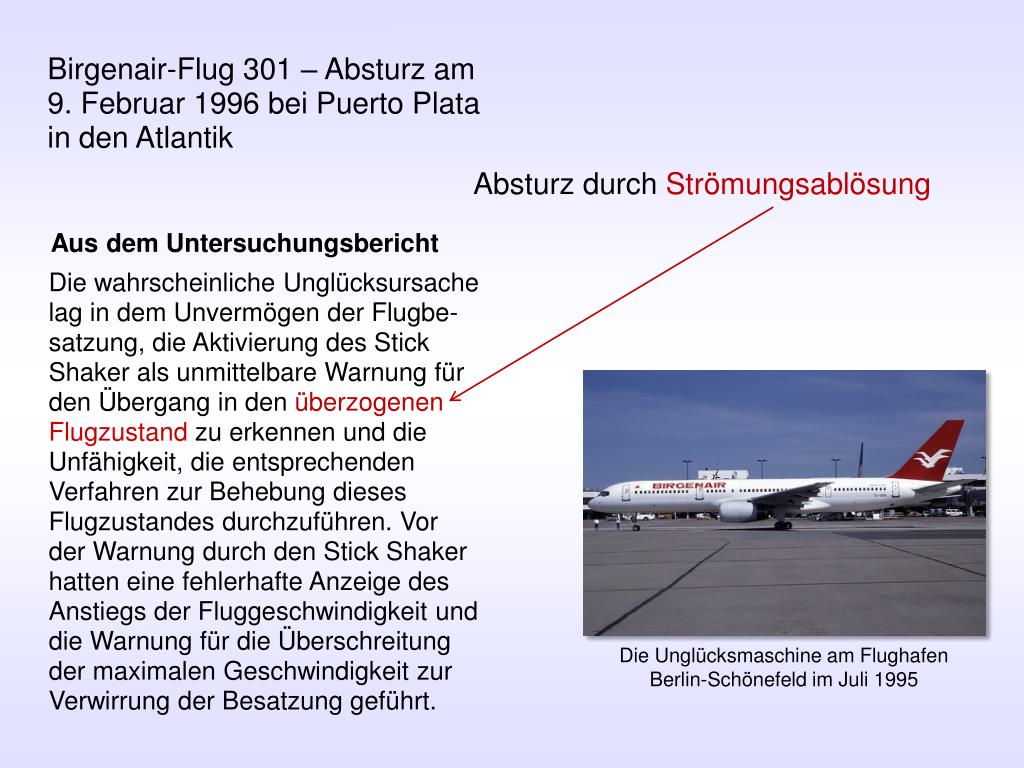 Birgenair-Flug 301 – Absturz am 9. Februar 1996 bei Puerto Plata in den Atlantik

Absturz durch Strömungsablösung

Aus dem Untersuchungsbericht

Die wahrscheinliche Unglücksursache lag in dem Unvermögen der Flugbesatzung, die Aktivierung des Stick Shaker als unmittelbare Warnung für den Übergang in den überzogenen Flugzustand zu erkennen und die Unfähigkeit, die entsprechenden Verfahren zur Behebung dieses Flugzustandes durchzuführen. Vor der Warnung durch den Stick Shaker hatten eine fehlerhafte Anzeige des Anstiegs der Fluggeschwindigkeit und die Warnung für die Überschreitung der maximalen Geschwindigkeit zur Verwirrung der Besatzung geführt.

BIRGENAIR

Die Unglücksmaschine am Flughafen Berlin-Schönefeld im Juli 1995